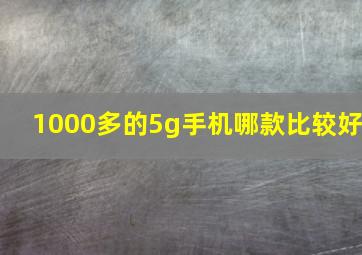 1000多的5g手机哪款比较好